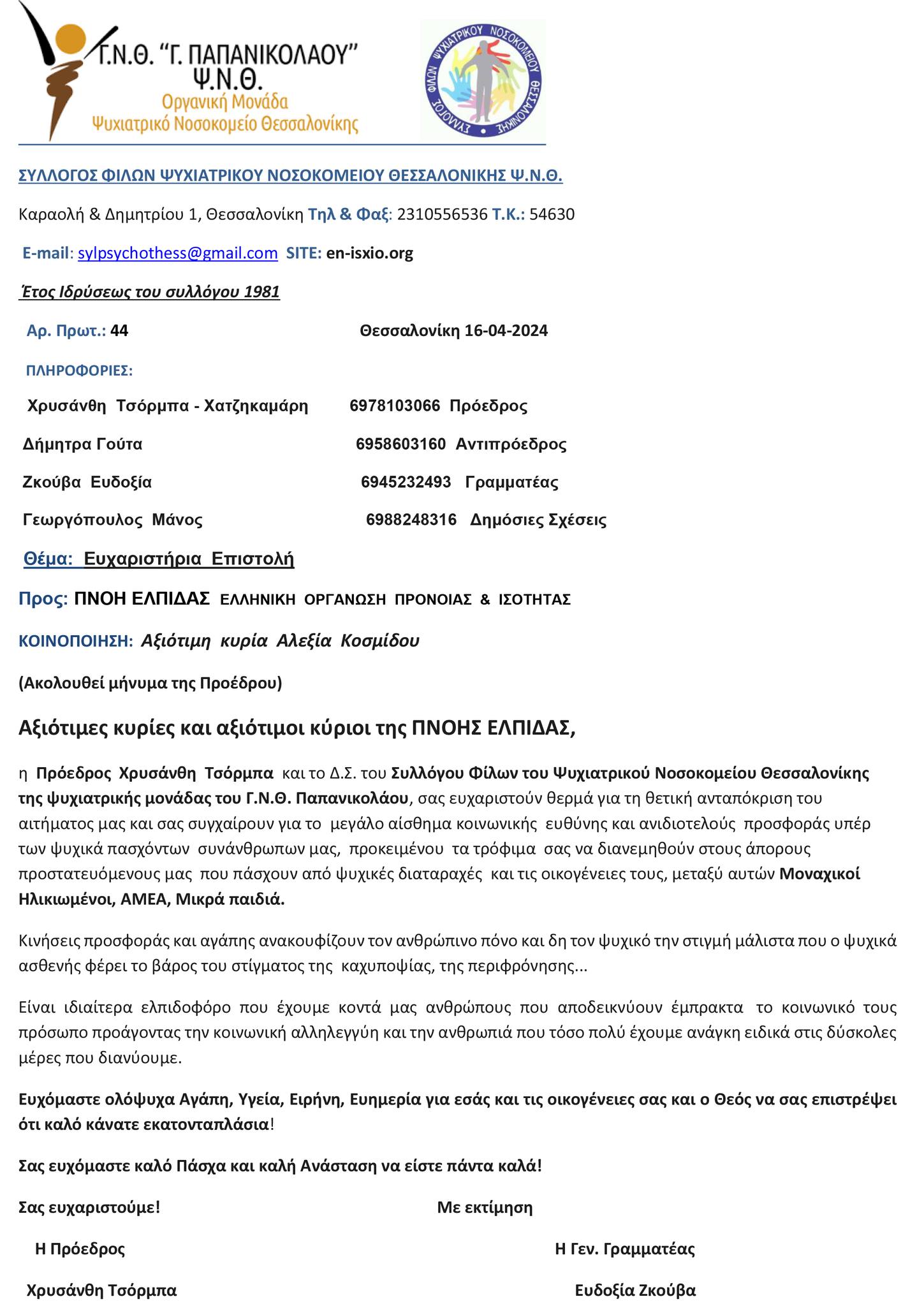 Γ.Ν.Θ. "Γ. ΠΑΠΑΝΙΚΟΛΑΟΥ"
Ψ.Ν.Θ.
Οργανική Μονάδα
Ψυχιατρικό Νοσοκομείο Θεσσαλονίκης

ΣΥΛΛΟΓΟΣ ΦΙΛΩΝ ΨΥΧΙΑΤΡΙΚΟΥ ΝΟΣΟΚΟΜΕΙΟΥ ΘΕΣΣΑΛΟΝΙΚΗΣ

ΣΥΛΛΟΓΟΣ ΦΙΛΩΝ ΨΥΧΙΑΤΡΙΚΟΥ ΝΟΣΟΚΟΜΕΙΟΥ ΘΕΣΣΑΛΟΝΙΚΗΣ Ψ.Ν.Θ.

Καραολή & Δημητρίου 1, Θεσσαλονίκη Τηλ & Φαξ: 2310556536 Τ.Κ.: 54630

E-mail: sylpsychothess@gmail.com SITE: en-isxio.org

Έτος Ιδρύσεως του συλλόγου 1981

Αρ. Πρωτ.: 44 Θεσσαλονίκη 16-04-2024

ΠΛΗΡΟΦΟΡΙΕΣ:

Χρυσάνθη Τσόρμπα - Χατζηκαμάρη 6978103066 Πρόεδρος

Δήμητρα Γούτα 6958603160 Αντιπρόεδρος

Ζκούβα Ευδοξία 6945232493 Γραμματέας

Γεωργόπουλος Μάνος 6988248316 Δημόσιες Σχέσεις

Θέμα: Ευχαριστήρια Επιστολή

Προς: ΠΝΟΗ ΕΛΠΙΔΑΣ ΕΛΛΗΝΙΚΗ ΟΡΓΑΝΩΣΗ ΠΡΟΝΟΙΑΣ & ΙΣΟΤΗΤΑΣ

ΚΟΙΝΟΠΟΙΗΣΗ: Αξιότιμη κυρία Αλεξία Κοσμίδου

(Ακολουθεί μήνυμα της Προέδρου)

Αξιότιμες κυρίες και αξιότιμοι κύριοι της ΠΝΟΗΣ ΕΛΠΙΔΑΣ,

η Πρόεδρος Χρυσάνθη Τσόρμπα και το Δ.Σ. του Συλλόγου Φίλων του Ψυχιατρικού Νοσοκομείου Θεσσαλονίκης της ψυχιατρικής μονάδας του Γ.Ν.Θ. Παπανικολάου, σας ευχαριστούν θερμά για τη θετική ανταπόκριση του αιτήματος μας και σας συγχαίρουν για το μεγάλο αίσθημα κοινωνικής ευθύνης και ανιδιοτελούς προσφοράς υπέρ των ψυχικά πασχόντων συνάνθρωπων μας, προκειμένου τα τρόφιμα σας να διανεμηθούν στους άπορους προστατευόμενους μας που πάσχουν από ψυχικές διαταραχές και τις οικογένειες τους, μεταξύ αυτών Μοναχικοί Ηλικιωμένοι, ΑΜΕΑ, Μικρά παιδιά.

Κινήσεις προσφοράς και αγάπης ανακουφίζουν τον ανθρώπινο πόνο και δη τον ψυχικό την στιγμή μάλιστα που ο ψυχικά ασθενής φέρει το βάρος του στίγματος της καχυποψίας, της περιφρόνησης...

Είναι ιδιαίτερα ελπιδοφόρο που έχουμε κοντά μας ανθρώπους που αποδεικνύουν έμπρακτα το κοινωνικό τους πρόσωπο προάγοντας την κοινωνική αλληλεγγύη και την ανθρωπιά που τόσο πολύ έχουμε ανάγκη ειδικά στις δύσκολες μέρες που διανύουμε.

Ευχόμαστε ολόψυχα Αγάπη, Υγεία, Ειρήνη, Ευημερία για εσάς και τις οικογένειες σας και ο Θεός να σας επιστρέψει ότι καλό κάνατε εκατονταπλάσια!

Σας ευχόμαστε καλό Πάσχα και καλή Ανάσταση να είστε πάντα καλά!

Σας ευχαριστούμε! Με εκτίμηση

Η Πρόεδρος Η Γεν. Γραμματέας

Χρυσάνθη Τσόρμπα Ευδοξία Ζκούβα